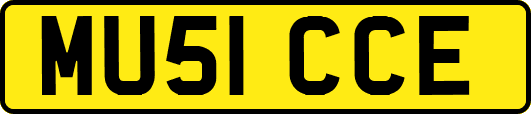 MU51 CCE